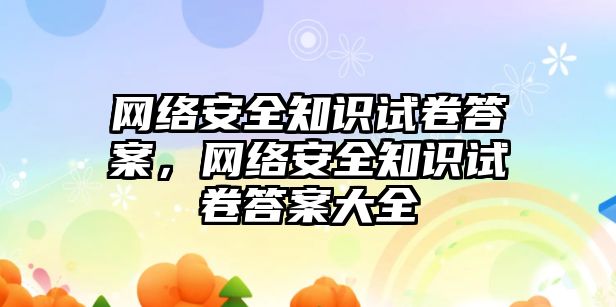 网络安全知识试卷答案，网络安全知识试卷答案大全